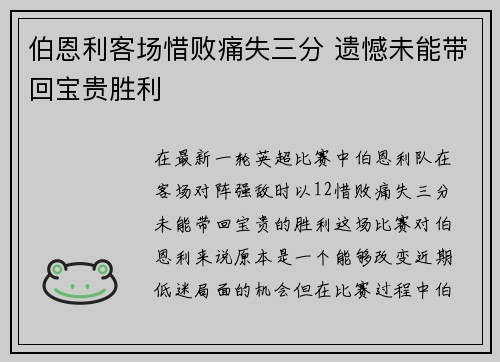 伯恩利客场惜败痛失三分 遗憾未能带回宝贵胜利

在最新一轮英超比赛中伯恩利队在客场对阵强敌时以12惜败痛失三分未能带回宝贵的胜利这场比赛对伯恩利来说原本是一个能够改变近期低迷局面的机会但在比赛过程中伯